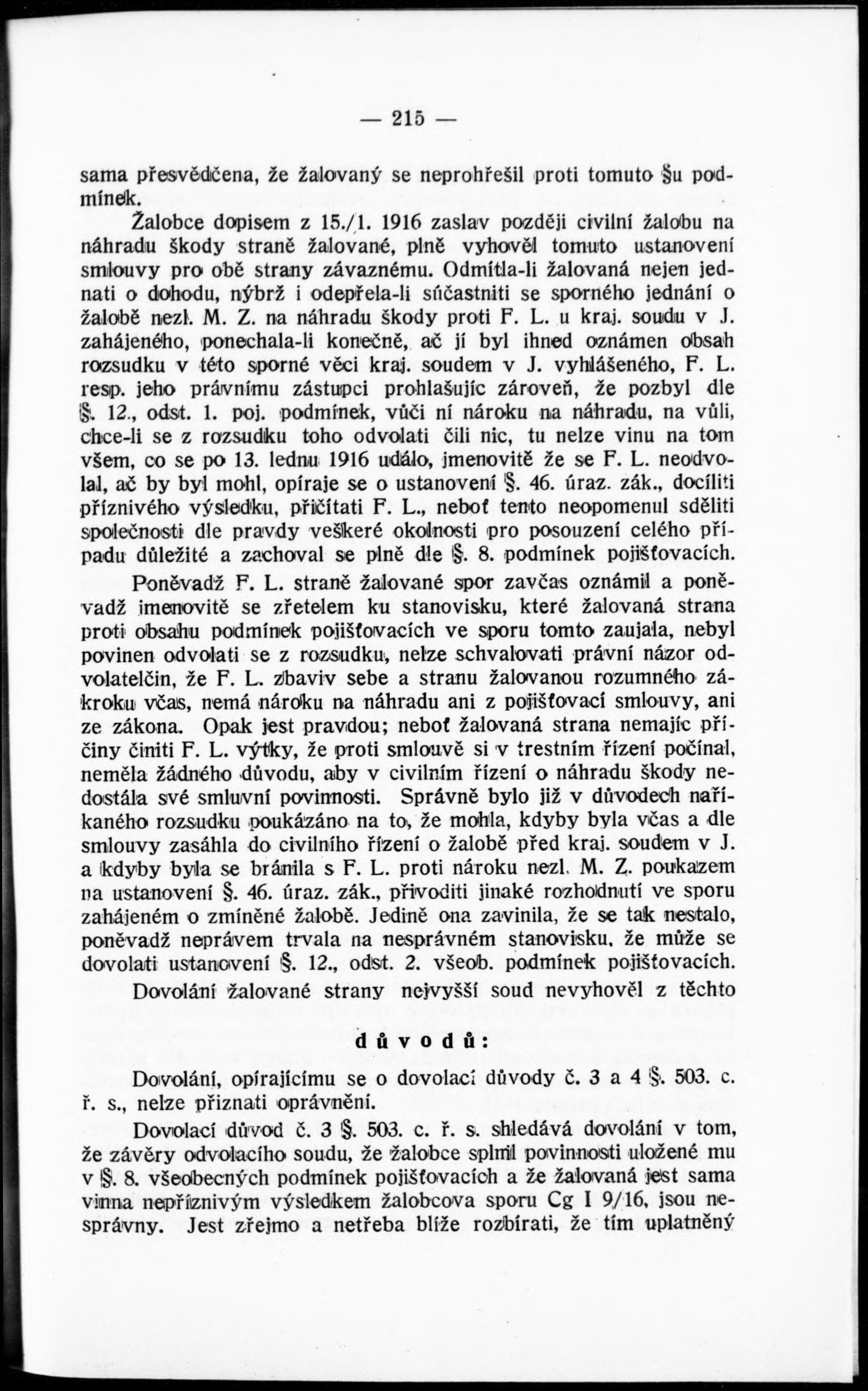 — 215 —

sama přesvědčena, že žalovaný se neprohřešil proti tomuto §u podmínek.

Žalobce dopisem z 15./1. 1916 zaslav později civilní žalobu na náhradu škody straně žalované, plně vyhověl tomuto ustanovení smlouvy pro obě strany závaznému. Odmítla-li žalovaná nejen jednati o dohodu, nýbrž i odepřela-li súčastniti se sporného jednání o žalobě nezl. M. Z. na náhradu škody proti F. L. u kraj. soudu v J. zahájeného, ponechala-li konečně, ač jí byl ihned oznámen obsah rozsudku v této sporné věci kraj. soudem v J. vyhlášeného, F. L. resp. jeho právnímu zástupci prohlašujíc zároveň, že pozbyl dle §. 12., odst. 1. poj. podmínek, vůči ní nároku na náhradu, na vůli, chce-li se z rozsudku toho odvolati čili nic, tu nelze vinu na tom všem, co se po 13. lednu 1916 událo, jmenovitě že se F. L. neodvolal, ač by byl mohl, opíraje se o ustanovení §. 46. úraz. zák., docíliti příznivého výsledku, přičítati F. L., neboť tento neopomenul sděliti společnosti dle pravdy veškeré okolnosti pro posouzení celého případu důležité a zachoval se plně dle §. 8. podmínek pojišťovacích.

Poněvadž F. L. straně žalované spor zavčas oznámil a poněvadž jmenovitě se zřetelem ku stanovisku, které žalovaná strana proti obsahu podmínek pojišťovacích ve sporu tomto zaujala, nebyl povinen odvolati se z rozsudku, nelze schvalovati právní názor odvolatelčin, že F. L. zbaviv sebe a stranu žalovanou rozumného zákroku včas, nemá nároku na náhradu ani z pojišťovací smlouvy, ani ze zákona. Opak jest pravdou; neboť žalovaná strana nemajíc příčiny činiti F. L. výtky, že proti smlouvě si v trestním řízení počínal, neměla žádného důvodu, aby v civilním řízení o náhradu škody nedostála své smluvní povinnosti. Správně bylo již v důvodech naříkaného rozsudku poukázáno na to, že mohla, kdyby byla včas a dle smlouvy zasáhla do civilního řízení o žalobě před kraj. soudem v J. a kdyby byla se bránila s F. L. proti nároku nezl. M. Z. poukazem na ustanovení §. 46. úraz. zák., přivoditi jinaké rozhodnutí ve sporu zahájeném o zmíněné žalobě. Jedině ona zavinila, že se tak nestalo, poněvadž neprávem trvala na nesprávném stanovisku, že může se dovolati ustanovení §. 12., odst. 2. všeob. podmínek pojišťovacích.

Dovolání žalované strany nejvyšší soud nevyhověl z těchto

důvodů:

Dovolání, opírajícímu se o dovolací důvody č. 3 a 4 §. 503. c. ř. s., nelze přiznati oprávnění.

Dovolací důvod č. 3 §. 503. c. ř. s. shledává dovolání v tom, že závěry odvolacího soudu, že žalobce splnil povinnosti uložené mu v §. 8. všeobecných podmínek pojišťovacích a že žalovaná jest sama vinna nepříznivým výsledkem žalobcova sporu Cg I 9/16, jsou nesprávny. Jest zřejmo a netřeba blíže rozbírati, že tím uplatněný